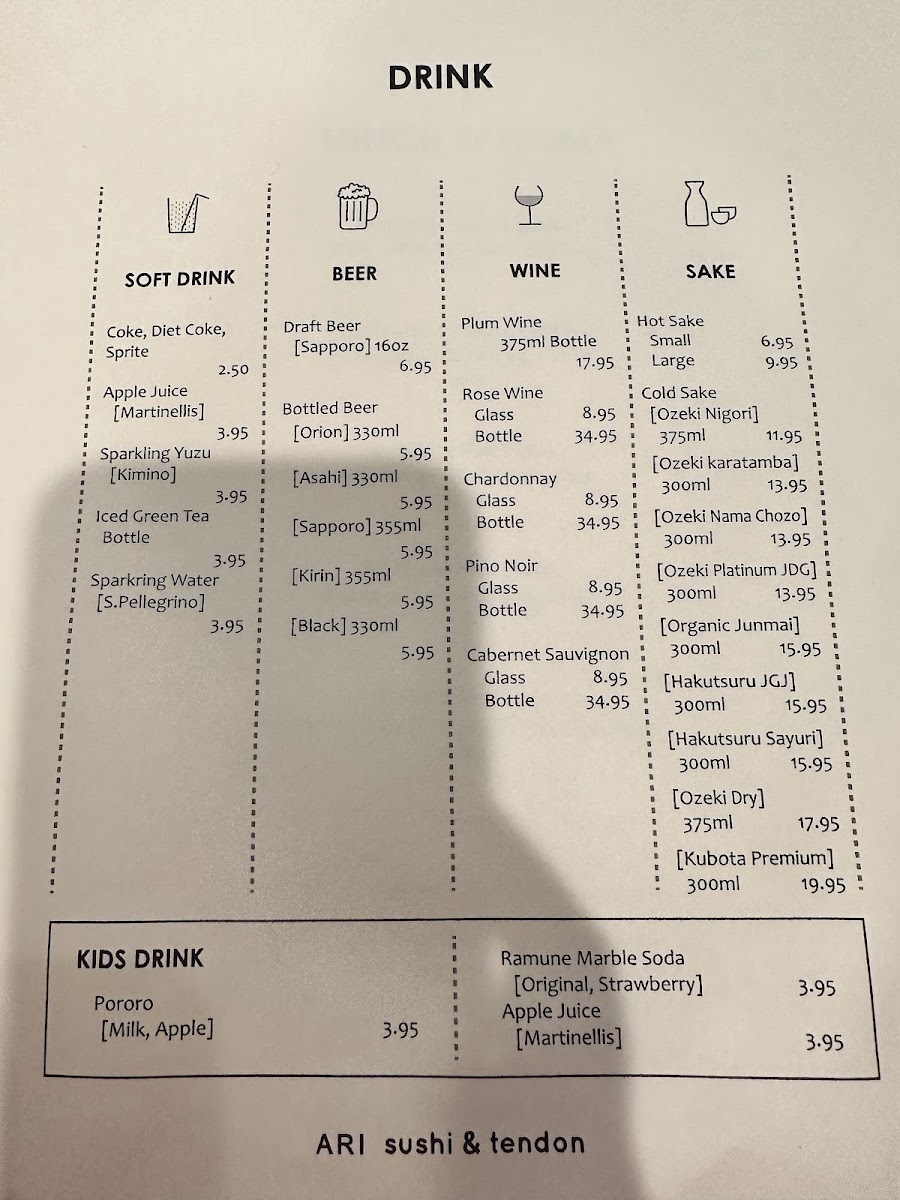 DRINK

SOFT DRINK

Coke, Diet Coke, Sprite
2.50

Apple Juice
[Martinellis]
3.95

Sparkling Yuzu
[Kimino]
3.95

Iced Green Tea
Bottle
3.95

Sparkring Water
[S.Pellegrino]
3.95

BEER

Draft Beer
[Sapporo] 16oz
6.95

Bottled Beer
[Orion] 330ml
5.95

[Asahi] 330ml
5.95

[Sapporo] 355ml
5.95

[Kirin] 355ml
5.95

[Black] 330ml
5.95

WINE

Plum Wine
375ml Bottle
17.95

Rose Wine
Glass 8.95
Bottle 34.95

Chardonnay
Glass 8.95
Bottle 34.95

Pino Noir
Glass 8.95
Bottle 34.95

Cabernet Sauvignon
Glass 8.95
Bottle 34.95

SAKE

Hot Sake
Small 6.95
Large 9.95

Cold Sake
[Ozeki Nigori]
375ml 11.95

[Ozeki karatamba]
300ml 13.95

[Ozeki Nama Chozo]
300ml 13.95

[Ozeki Platinum JDG]
300ml 13.95

[Organic Junmai]
300ml 15.95

[Hakutsuru JGJ]
300ml 15.95

[Hakutsuru Sayuri]
300ml 15.95

[Ozeki Dry]
375ml 17.95

[Kubota Premium]
300ml 19.95

KIDS DRINK

Pororo
[Milk, Apple] 3.95

Ramune Marble Soda
[Original, Strawberry] 3.95
Apple Juice
[Martinellis] 3.95

ARI sushi & tendon